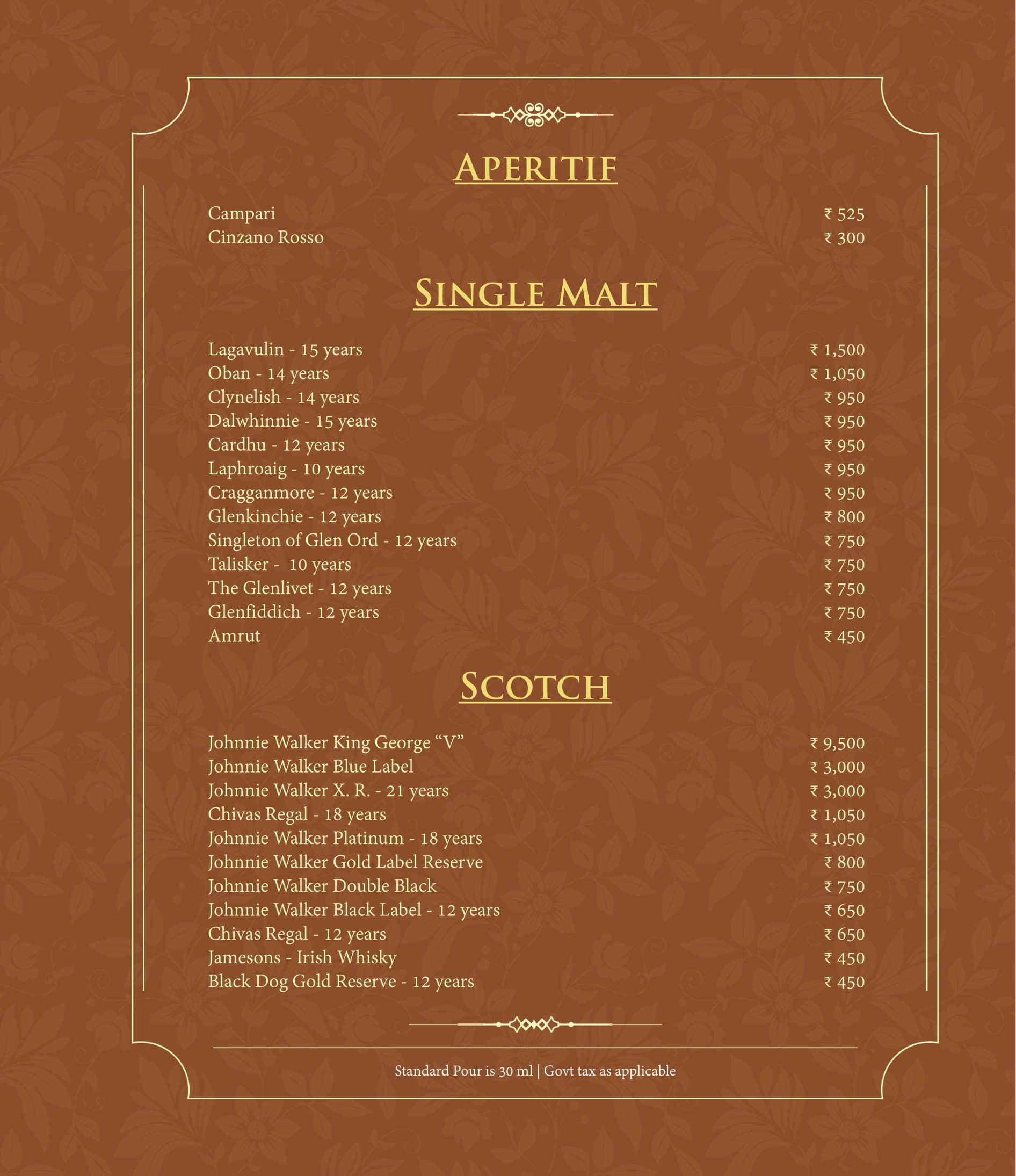 APERITIF

Campari ₹ 525
Cinzano Rosso ₹ 300

SINGLE MALT

Lagavulin - 15 years ₹ 1,500
Oban - 14 years ₹ 1,050
Clynelish - 14 years ₹ 950
Dalwhinnie - 15 years ₹ 950
Cardhu - 12 years ₹ 950
Laphroaig - 10 years ₹ 950
Cragganmore - 12 years ₹ 950
Glenkinchie - 12 years ₹ 800
Singleton of Glen Ord - 12 years ₹ 750
Talisker - 10 years ₹ 750
The Glenlivet - 12 years ₹ 750
Glenfiddich - 12 years ₹ 750
Amrut ₹ 450

SCOTCH

Johnnie Walker King George “V” ₹ 9,500
Johnnie Walker Blue Label ₹ 3,000
Johnnie Walker X. R. - 21 years ₹ 3,000
Chivas Regal - 18 years ₹ 1,050
Johnnie Walker Platinum - 18 years ₹ 1,050
Johnnie Walker Gold Label Reserve ₹ 800
Johnnie Walker Double Black ₹ 750
Johnnie Walker Black Label - 12 years ₹ 650
Chivas Regal - 12 years ₹ 650
Jamesons - Irish Whisky ₹ 450
Black Dog Gold Reserve - 12 years ₹ 450

Standard Pour is 30 ml | Govt tax as applicable